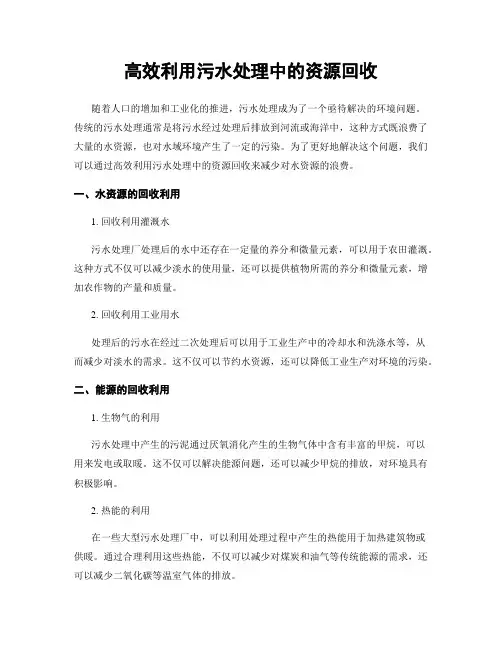 高效利用污水处理中的资源回收

随着人口的增加和工业化的推进，污水处理成为了一个亟待解决的环境问题。传统的污水处理通常是将污水经过处理后排放到河流或海洋中，这种方式既浪费了大量的水资源，也对水域环境产生了一定的污染。为了更好地解决这个问题，我们可以通过高效利用污水处理中的资源回收来减少对水资源的浪费。

一、水资源的回收利用

1. 回收利用灌溉水

污水处理厂处理后的水中还存在一定量的养分和微量元素，可以用于农田灌溉。这种方式不仅可以减少淡水的使用量，还可以提供植物所需的养分和微量元素，增加农作物的产量和质量。

2. 回收利用工业用水

处理后的污水在经过二次处理后可以用于工业生产中的冷却水和洗涤水等，从而减少对淡水的需求。这不仅可以节约水资源，还可以降低工业生产对环境的污染。

二、能源的回收利用

1. 生物气的利用

污水处理中产生的污泥通过厌氧消化产生的生物气体中含有丰富的甲烷，可以用来发电或取暖。这不仅可以解决能源问题，还可以减少甲烷的排放，对环境具有积极影响。

2. 热能的利用

在一些大型污水处理厂中，可以利用处理过程中产生的热能用于加热建筑物或供暖。通过合理利用这些热能，不仅可以减少对煤炭和油气等传统能源的需求，还可以减少二氧化碳等温室气体的排放。